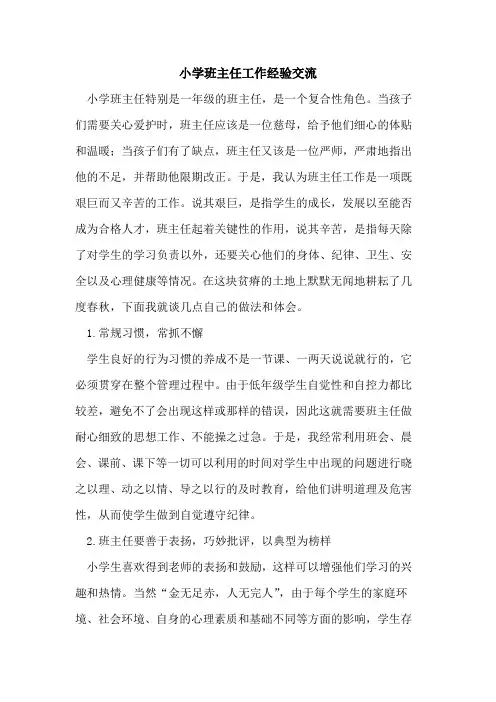 小学班主任工作经验交流

小学班主任特别是一年级的班主任，是一个复合性角色。当孩子们需要关心爱护时，班主任应该是一位慈母，给予他们细心的体贴和温暖；当孩子们有了缺点，班主任又该是一位严师，严肃地指出他的不足，并帮助他限期改正。于是，我认为班主任工作是一项既艰巨而又辛苦的工作。说其艰巨，是指学生的成长，发展以至能否成为合格人才，班主任起着关键性的作用，说其辛苦，是指每天除了对学生的学习负责以外，还要关心他们的身体、纪律、卫生、安全以及心理健康等情况。在这块贫瘠的土地上默默无闻地耕耘了几度春秋，下面我就谈几点自己的做法和体会。

1.常规习惯，常抓不懈

学生良好的行为习惯的养成不是一节课、一两天说说就行的，它必须贯穿在整个管理过程中。由于低年级学生自觉性和自控力都比较差，避免不了会出现这样或那样的错误，因此这就需要班主任做耐心细致的思想工作、不能操之过急。于是，我经常利用班会、晨会、课前、课下等一切可以利用的时间对学生中出现的问题进行晓之以理、动之以情、导之以行的及时教育，给他们讲明道理及危害性，从而使学生做到自觉遵守纪律。

2.班主任要善于表扬，巧妙批评，以典型为榜样

小学生喜欢得到老师的表扬和鼓励，这样可以增强他们学习的兴趣和热情。当然“金无足赤，人无完人”，由于每个学生的家庭环境、社会环境、自身的心理素质和基础不同等方面的影响，学生存